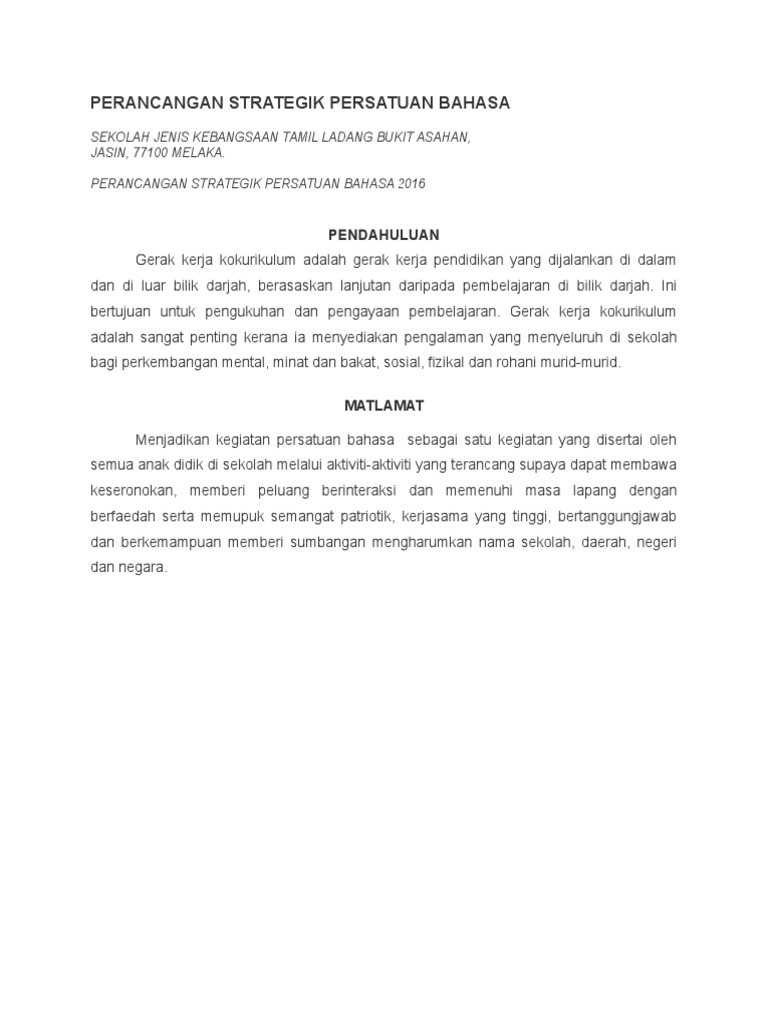 PERANCANGAN STRATEGIK PERSATUAN BAHASA

SEKOLAH JENIS KEBANGSAAN TAMIL LADANG BUKIT ASAHAN, JASIN, 77100 MELAKA.

PERANCANGAN STRATEGIK PERSATUAN BAHASA 2016

PENDAHULUAN

Gerak kerja kokurikulum adalah gerak kerja pendidikan yang dijalankan di dalam dan di luar bilik darjah, berasaskan lanjutan daripada pembelajaran di bilik darjah. Ini bertujuan untuk pengukuhan dan pengayaan pembelajaran. Gerak kerja kokurikulum adalah sangat penting kerana ia menyediakan pengalaman yang menyeluruh di sekolah bagi perkembangan mental, minat dan bakat, sosial, fizikal dan rohani murid-murid.

MATLAMAT

Menjadikan kegiatan persatuan bahasa sebagai satu kegiatan yang disertai oleh semua anak didik di sekolah melalui aktiviti-aktiviti yang terancang supaya dapat membawa keseronokan, memberi peluang berinteraksi dan memenuhi masa lapang dengan berfaedah serta memupuk semangat patriotik, kerjasama yang tinggi, bertanggungjawab dan berkemampuan memberi sumbangan mengharumkan nama sekolah, daerah, negeri dan negara.